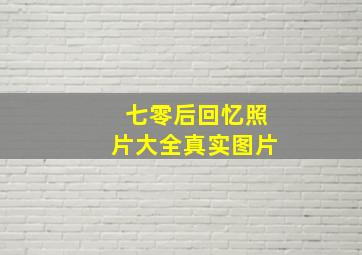 七零后回忆照片大全真实图片